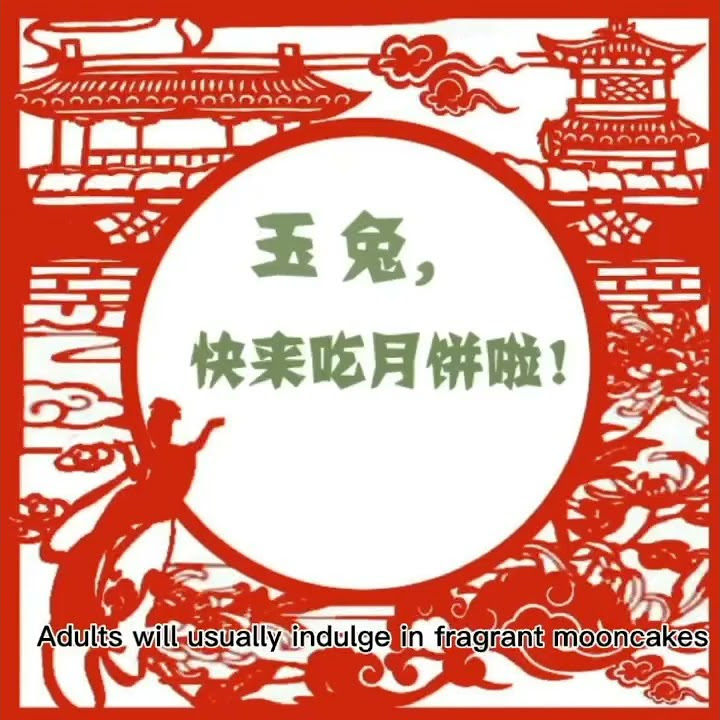 玉兔，

快来吃月饼啦！

Adults will usually indulge in fragrant mooncakes